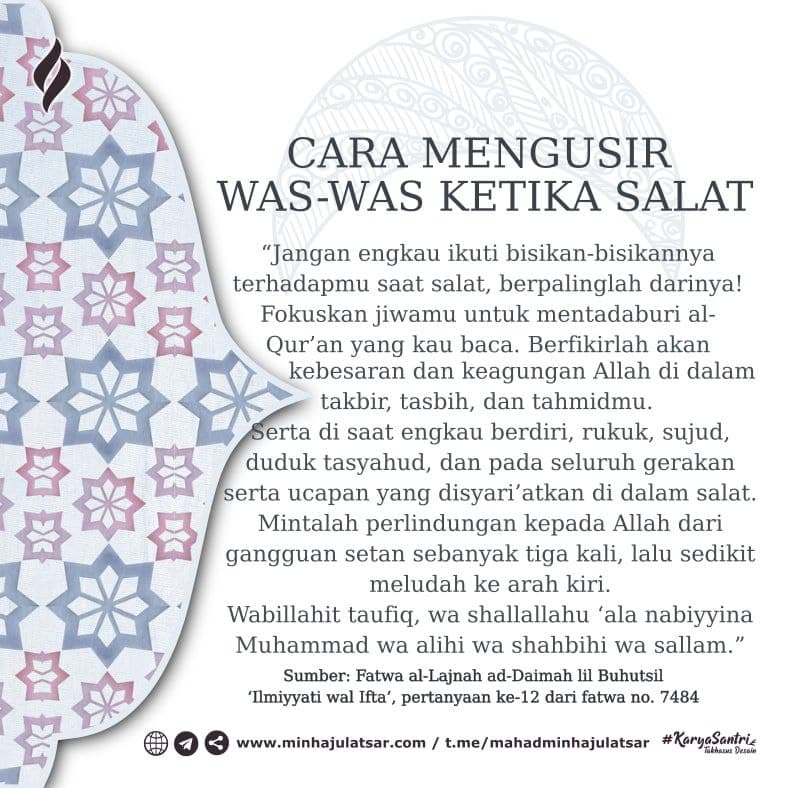 CARA MENGUSIR WAS-WAS KETIKA SALAT

“Jangan engkau ikuti bisikan-bisikannya terhadapmu saat salat, berpalinglah darinya! Fokuskan jiwamu untuk mentadaburi al-Qur’an yang kau baca. Berfikirlah akan kebesaran dan keagungan Allah di dalam takbir, tasbih, dan tahmidmu.
Serta di saat engkau berdiri, rukuk, sujud, duduk tasyahud, dan pada seluruh gerakan serta ucapan yang disyari’atkan di dalam salat.
Mintalah perlindungan kepada Allah dari gangguan setan sebanyak tiga kali, lalu sedikit meludah ke arah kiri.
Wabillahit taufiq, wa shallallahu ‘ala nabiyyina Muhammad wa alihi wa shahbihi wa sallam.”

Sumber: Fatwa al-Lajnah ad-Daimah lil Buhutsil ‘Ilmiyyati wal Ifta’, pertanyaan ke-12 dari fatwa no. 7484

www.minhajulatsar.com / t.me/mahadminhajulatsar #KaryaSantri Takhasus Desain